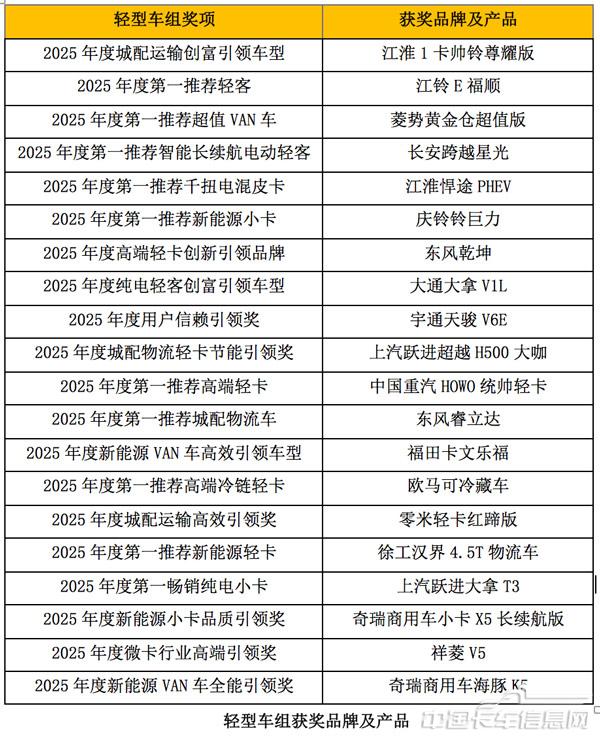 | 轻型车组奖项 | 获奖品牌及产品 |
|---|---|
| 2025 年度城配运输创富引领车型 | 江淮 1 卡帅铃尊耀版 |
| 2025 年度第一推荐轻客 | 江铃 E 福顺 |
| 2025 年度第一推荐超值 VAN 车 | 菱势黄金仓超值版 |
| 2025 年度第一推荐智能长续航电动轻客 | 长安跨越星光 |
| 2025 年度第一推荐千扭电混皮卡 | 江淮悍途 PHEV |
| 2025 年度第一推荐新能源小卡 | 庆铃铃巨力 |
| 2025 年度高端轻卡创新引领品牌 | 东风乾坤 |
| 2025 年度纯电轻客创富引领车型 | 大通大拿 V1L |
| 2025 年度用户信赖引领奖 | 宇通天骏 V6E |
| 2025 年度城配物流轻卡节能引领奖 | 上汽跃进超越 H500 大咖 |
| 2025 年度第一推荐高端轻卡 | 中国重汽 HOWO 统帅轻卡 |
| 2025 年度第一推荐城配物流车 | 东风睿立达 |
| 2025 年度新能源 VAN 车高效引领车型 | 福田卡文乐福 |
| 2025 年度第一推荐高端冷链轻卡 | 欧马可冷藏车 |
| 2025 年度城配运输高效引领奖 | 零米轻卡红蹄版 |
| 2025 年度第一推荐新能源轻卡 | 徐工汉界 4.5T 物流车 |
| 2025 年度第一畅销纯电小卡 | 上汽跃进大拿 T3 |
| 2025 年度新能源小卡品质引领奖 | 奇瑞商用车小卡 X5 长续航版 |
| 2025 年度微卡行业高端引领奖 | 祥菱 V5 |
| 2025 年度新能源 VAN 车全能引领奖 | 奇瑞商用车海豚 K5 |

轻型车组获奖品牌及产品

中国卡车信息网